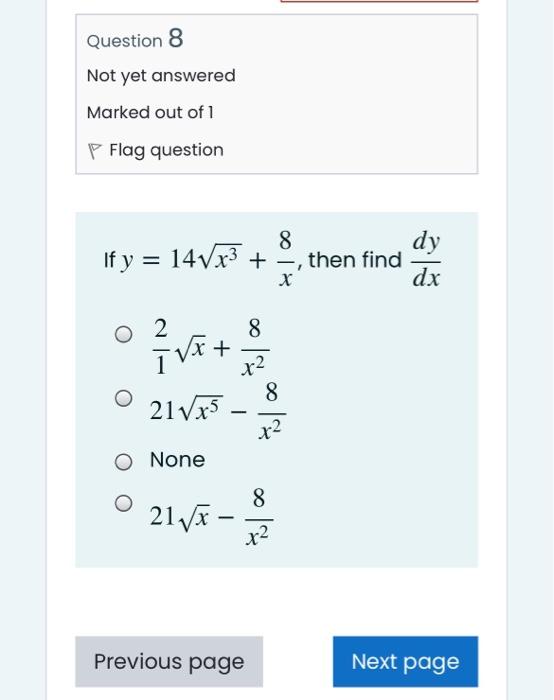 Question 8

Not yet answered

Marked out of 1

Flag question

If $y = 14\sqrt{x^3} + \frac{8}{x}$, then find $\frac{dy}{dx}$

$\frac{2}{1}\sqrt{x} + \frac{8}{x^2}$

$21\sqrt{x^5} - \frac{8}{x^2}$

None

$21\sqrt{x} - \frac{8}{x^2}$

Previous page

Next page